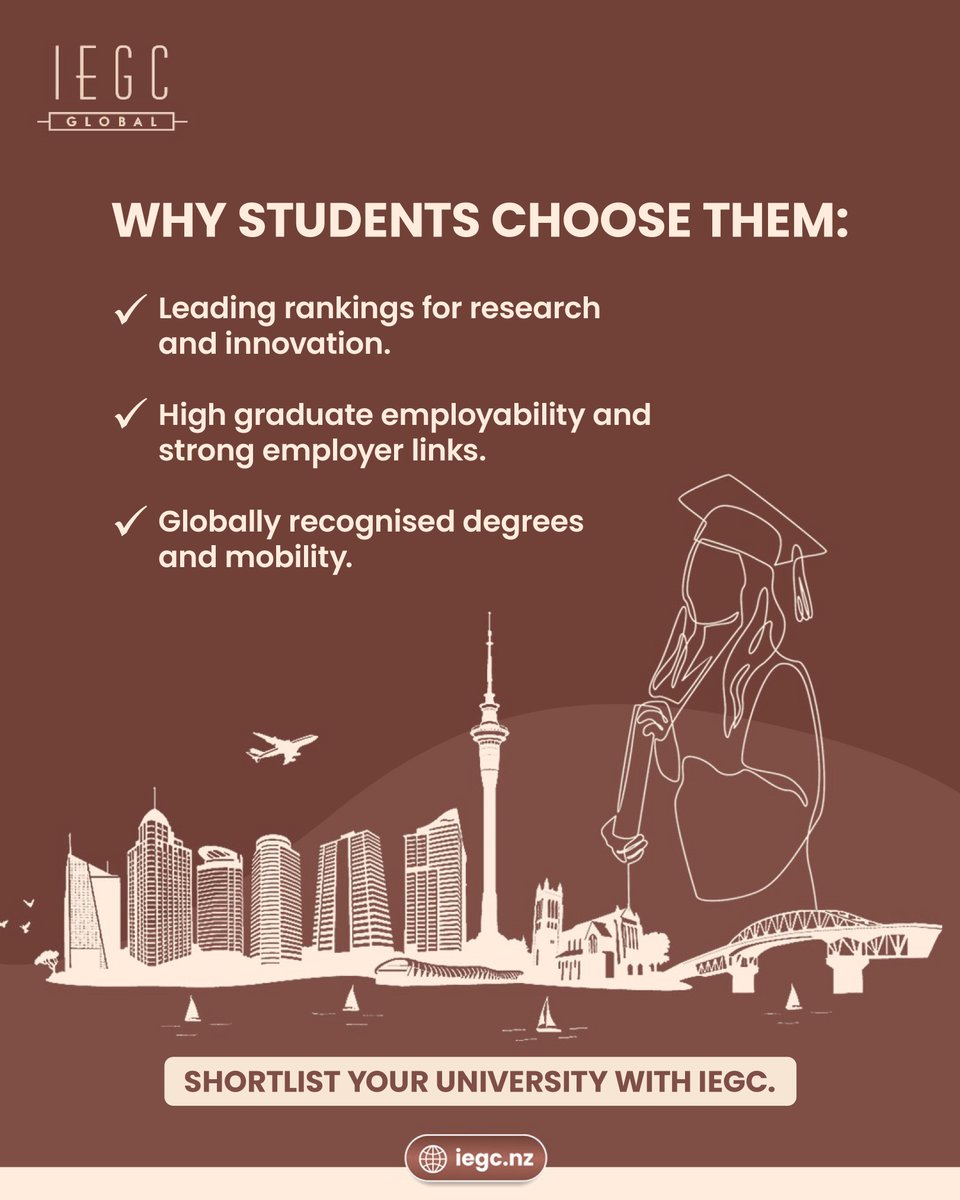 IEGC
GLOBAL

WHY STUDENTS CHOOSE THEM:

✓ Leading rankings for research and innovation.

✓ High graduate employability and strong employer links.

✓ Globally recognised degrees and mobility.

SHORTLIST YOUR UNIVERSITY WITH IEGC.

iegc.nz